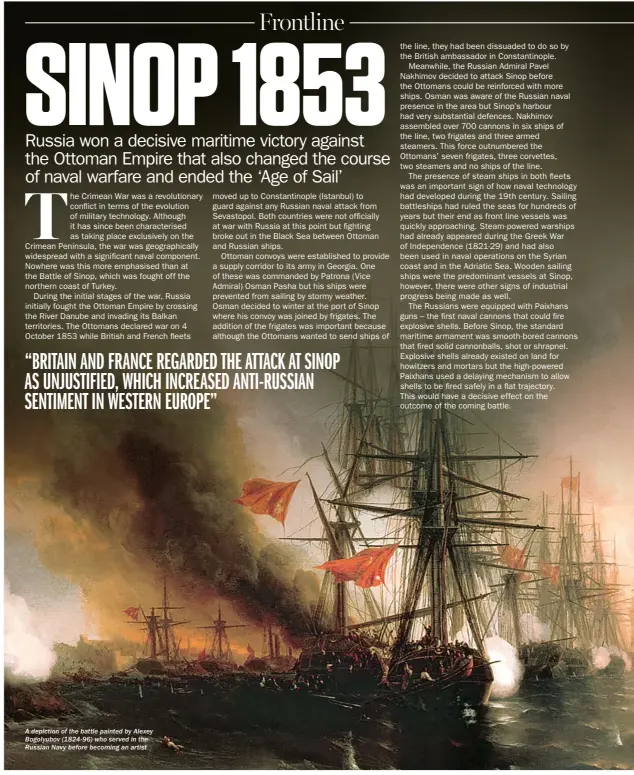 Frontline

SINOP 1853

Russia won a decisive maritime victory against the Ottoman Empire that also changed the course of naval warfare and ended the 'Age of Sail'

The Crimean War was a revolutionary conflict in terms of the evolution of military technology. Although it has since been characterised as taking place exclusively on the Crimean Peninsula, the war was geographically widespread with a significant naval component. Nowhere was this more emphasised than at the Battle of Sinop, which was fought off the northern coast of Turkey.

During the initial stages of the war, Russia initially fought the Ottoman Empire by crossing the River Danube and invading its Balkan territories. The Ottomans declared war on 4 October 1853 while British and French fleets moved up to Constantinople (Istanbul) to guard against any Russian naval attack from Sevastopol. Both countries were not officially at war with Russia at this point but fighting broke out in the Black Sea between Ottoman and Russian ships.

Ottoman convoys were established to provide a supply corridor to its army in Georgia. One of these was commanded by Patrona (Vice Admiral) Osman Pasha but his ships were prevented from sailing by stormy weather. Osman decided to winter at the port of Sinop where his convoy was joined by frigates. The addition of the frigates was important because although the Ottomans wanted to send ships of the line, they had been dissuaded to do so by the British ambassador in Constantinople.

Meanwhile, the Russian Admiral Pavel Nakhimov decided to attack Sinop before the Ottomans could be reinforced with more ships. Osman was aware of the Russian naval presence in the area but Sinop's harbour had very substantial defences. Nakhimov assembled over 700 cannons in six ships of the line, two frigates and three armed steamers. This force outnumbered the Ottomans' seven frigates, three corvettes, two steamers and no ships of the line.

The presence of steam ships in both fleets was an important sign of how naval technology had developed during the 19th century. Sailing battleships had ruled the seas for hundreds of years but their end as front line vessels was quickly approaching. Steam-powered warships had already appeared during the Greek War of Independence (1821-29) and had also been used in naval operations on the Syrian coast and in the Adriatic Sea. Wooden sailing ships were the predominant vessels at Sinop, however, there were other signs of industrial progress being made as well.

The Russians were equipped with Paixhans guns – the first naval cannons that could fire explosive shells. Before Sinop, the standard maritime armament was smooth-bored cannons that fired solid cannonballs, shot or shrapnel. Explosive shells already existed on land for howitzers and mortars but the high-powered Paixhans used a delaying mechanism to allow shells to be fired safely in a flat trajectory. This would have a decisive effect on the outcome of the coming battle.

"BRITAIN AND FRANCE REGARDED THE ATTACK AT SINOP AS UNJUSTIFIED, WHICH INCREASED ANTI-RUSSIAN SENTIMENT IN WESTERN EUROPE"

A depiction of the battle painted by Alexey Bogolyubov (1824-96) who served in the Russian Navy before becoming an artist